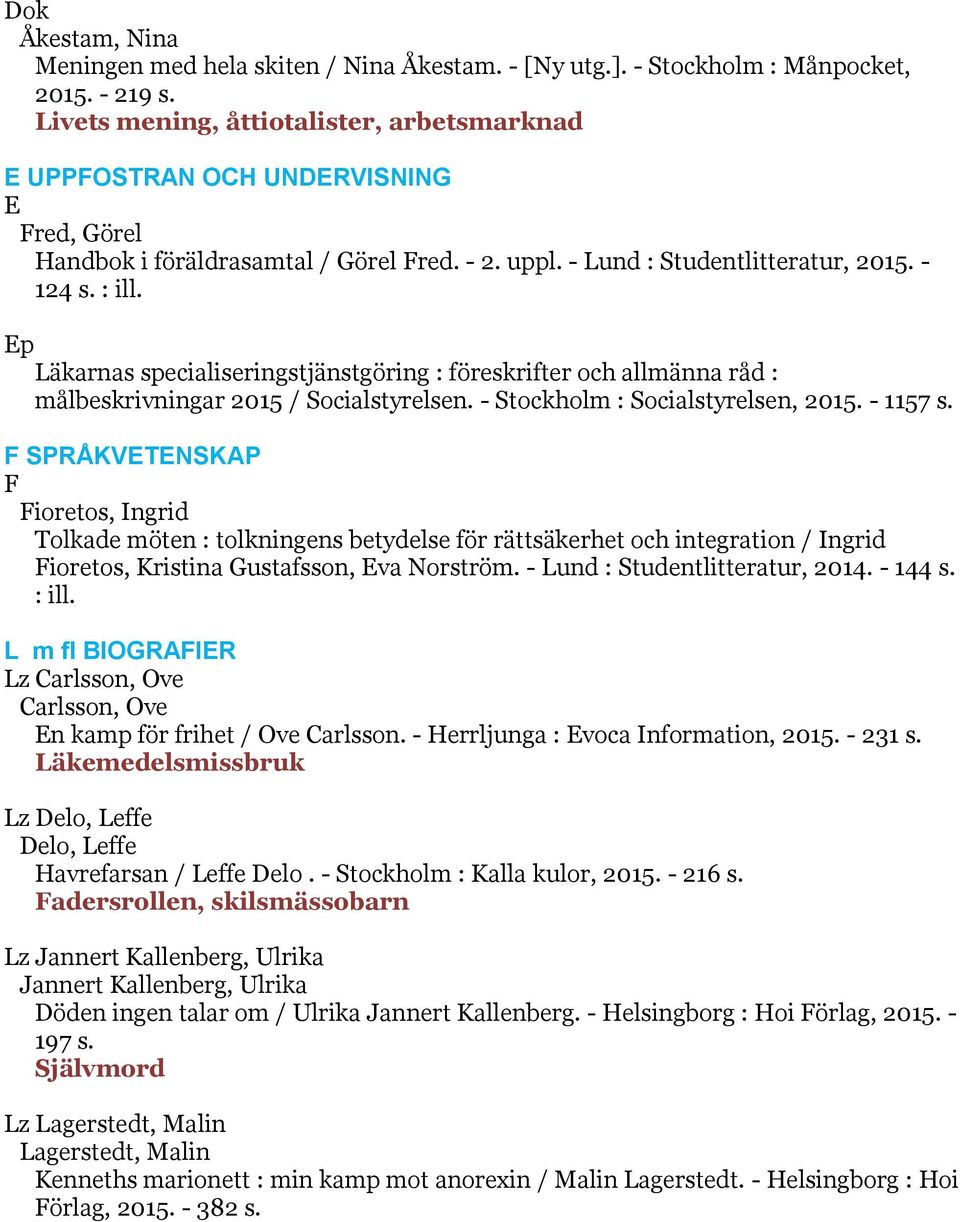 Dok
Åkestam, Nina
Meningen med hela skiten / Nina Åkestam. - [Ny utg.]. - Stockholm : Månpocket, 2015. - 219 s.
Livets mening, åttiotalister, arbetsmarknad

E UPPFOSTRAN OCH UNDERVISNING
E
Fred, Görel
Handbok i föräldrasamtal / Görel Fred. - 2. uppl. - Lund : Studentlitteratur, 2015. - 124 s. : ill.

Ep
Läkarnas specialiseringstjänstgöring : föreskrifter och allmänna råd : målbeskrivningar 2015 / Socialstyrelsen. - Stockholm : Socialstyrelsen, 2015. - 1157 s.

F SPRÅKVETENSKAP
F
Fioretos, Ingrid
Tolkade möten : tolkningens betydelse för rättsäkerhet och integration / Ingrid Fioretos, Kristina Gustafsson, Eva Norström. - Lund : Studentlitteratur, 2014. - 144 s. : ill.

L m fl BIOGRAFIER
Lz Carlsson, Ove
Carlsson, Ove
En kamp för frihet / Ove Carlsson. - Herrljunga : Evoca Information, 2015. - 231 s.
Läkemedelsmissbruk

Lz Delo, Leffe
Delo, Leffe
Havrefarsan / Leffe Delo . - Stockholm : Kalla kulor, 2015. - 216 s.
Fadersrollen, skilsmässobarn

Lz Jannert Kallenberg, Ulrika
Jannert Kallenberg, Ulrika
Döden ingen talar om / Ulrika Jannert Kallenberg. - Helsingborg : Hoi Förlag, 2015. - 197 s.
Självmord

Lz Lagerstedt, Malin
Lagerstedt, Malin
Kenneths marionett : min kamp mot anorexin / Malin Lagerstedt. - Helsingborg : Hoi Förlag, 2015. - 382 s.